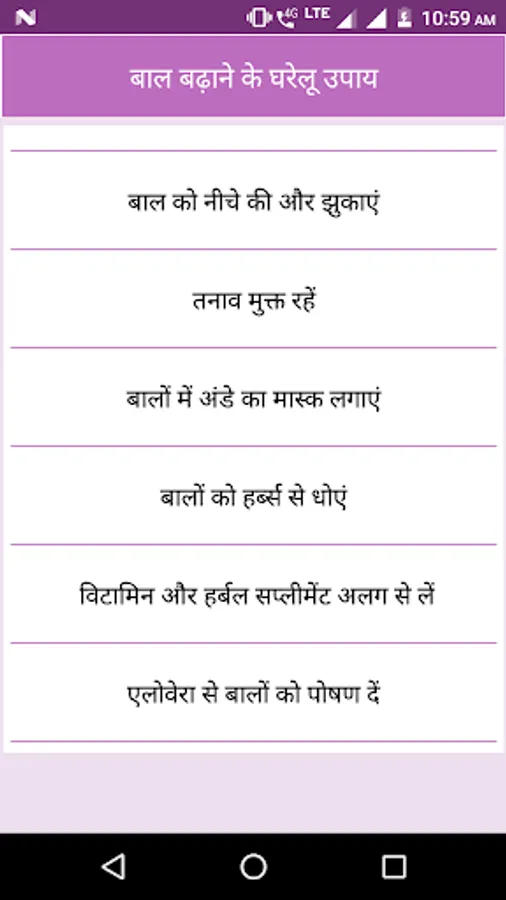 4G LTE 10:59 AM

बाल बढ़ाने के घरेलू उपाय

बाल को नीचे की और झुकाएं

तनाव मुक्त रहें

बालों में अंडे का मास्क लगाएं

बालों को हर्ब्स से धोएं

विटामिन और हर्बल सप्लीमेंट अलग से लें

एलोवेरा से बालों को पोषण दें